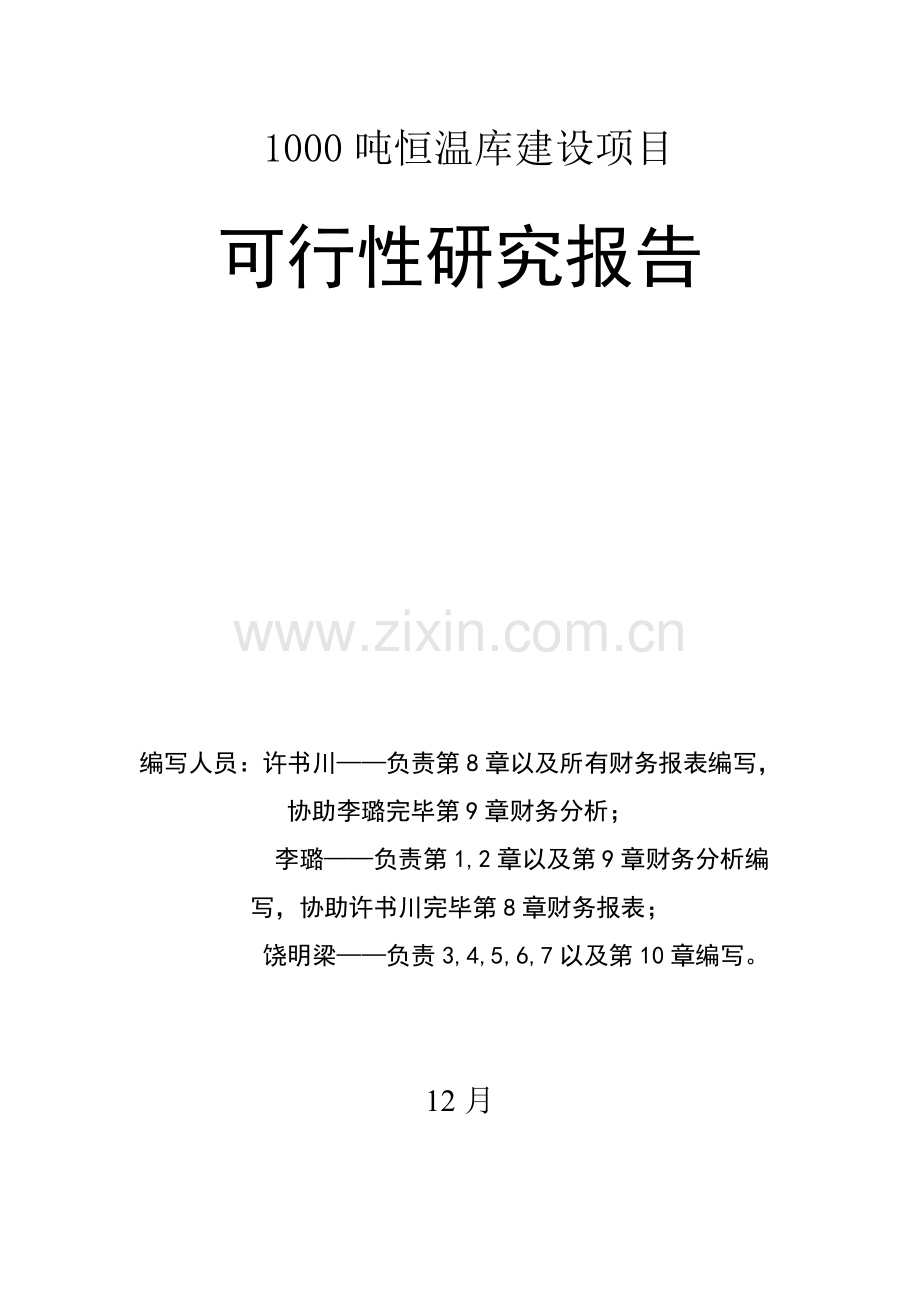 1000 吨恒温库建设项目

可行性研究报告

www.zixin.com.cn

编写人员：许书川——负责第 8 章以及所有财务报表编写，协助李璐完毕第 9 章财务分析；

李璐——负责第 1,2 章以及第 9 章财务分析编写，协助许书川完毕第 8 章财务报表；

饶明梁——负责 3,4,5,6,7 以及第 10 章编写。

12 月